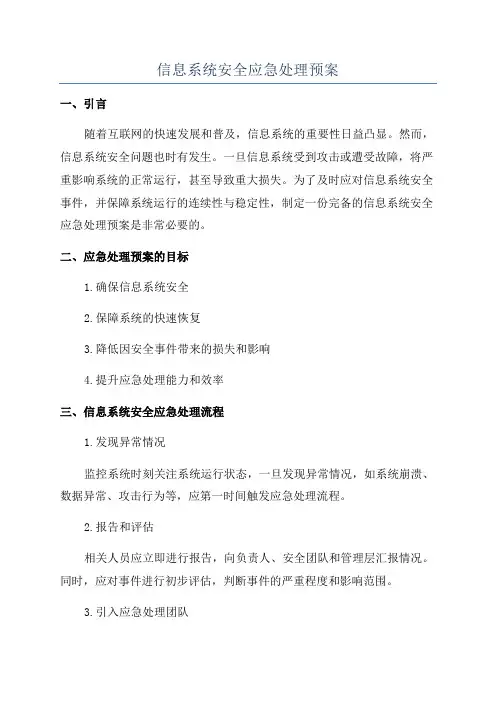 信息系统安全应急处理预案

一、引言

随着互联网的快速发展和普及，信息系统的重要性日益凸显。然而，信息系统安全问题也时有发生。一旦信息系统受到攻击或遭受故障，将严重影响系统的正常运行，甚至导致重大损失。为了及时应对信息系统安全事件，并保障系统运行的连续性与稳定性，制定一份完备的信息系统安全应急处理预案是非常必要的。

二、应急处理预案的目标

1.确保信息系统安全

2.保障系统的快速恢复

3.降低因安全事件带来的损失和影响

4.提升应急处理能力和效率

三、信息系统安全应急处理流程

1.发现异常情况

监控系统时刻关注系统运行状态，一旦发现异常情况，如系统崩溃、数据异常、攻击行为等，应第一时间触发应急处理流程。

2.报告和评估

相关人员应立即进行报告，向负责人、安全团队和管理层汇报情况。同时，应对事件进行初步评估，判断事件的严重程度和影响范围。

3.引入应急处理团队